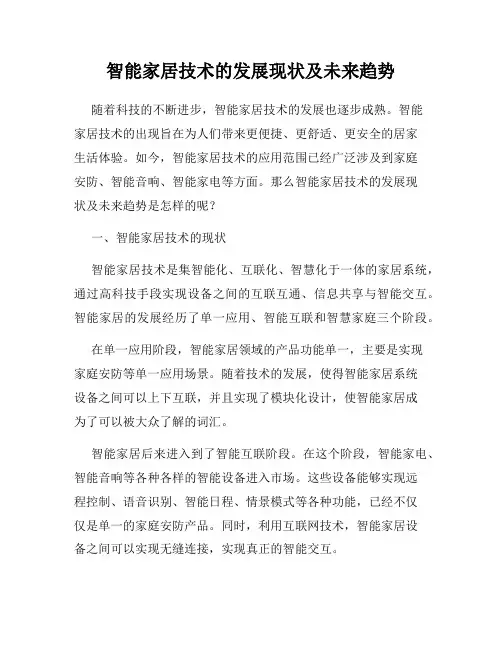 智能家居技术的发展现状及未来趋势

随着科技的不断进步，智能家居技术的发展也逐步成熟。智能家居技术的出现旨在为人们带来更便捷、更舒适、更安全的居家生活体验。如今，智能家居技术的应用范围已经广泛涉及到家庭安防、智能音响、智能家电等方面。那么智能家居技术的发展现状及未来趋势是怎样的呢？

一、智能家居技术的现状

智能家居技术是集智能化、互联化、智慧化于一体的家居系统，通过高科技手段实现设备之间的互联互通、信息共享与智能交互。智能家居的发展经历了单一应用、智能互联和智慧家庭三个阶段。

在单一应用阶段，智能家居领域的产品功能单一，主要是实现家庭安防等单一应用场景。随着技术的发展，使得智能家居系统设备之间可以上下互联，并且实现了模块化设计，使智能家居成为了可以被大众了解的词汇。

智能家居后来进入到了智能互联阶段。在这个阶段，智能家电、智能音响等各种各样的智能设备进入市场。这些设备能够实现远程控制、语音识别、智能日程、情景模式等各种功能，已经不仅仅是单一的家庭安防产品。同时，利用互联网技术，智能家居设备之间可以实现无缝连接，实现真正的智能交互。